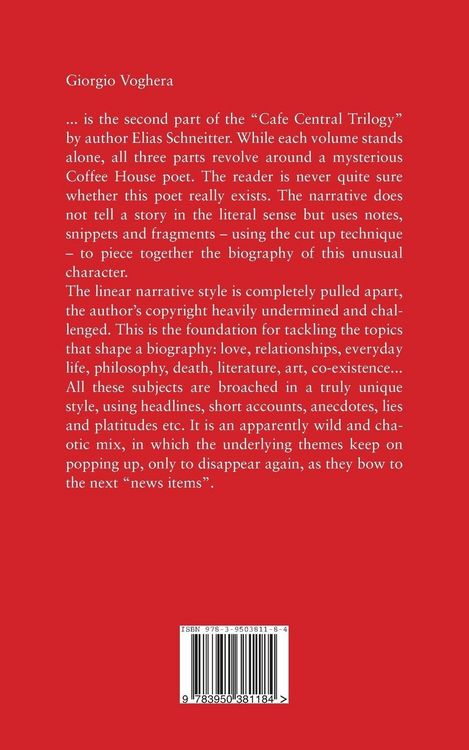 Giorgio Voghera

... is the second part of the “Cafe Central Trilogy” by author Elias Schneitter. While each volume stands alone, all three parts revolve around a mysterious Coffee House poet. The reader is never quite sure whether this poet really exists. The narrative does not tell a story in the literal sense but uses notes, snippets and fragments – using the cut up technique – to piece together the biography of this unusual character.
The linear narrative style is completely pulled apart, the author’s copyright heavily undermined and challenged. This is the foundation for tackling the topics that shape a biography: love, relationships, everyday life, philosophy, death, literature, art, co-existence... All these subjects are broached in a truly unique style, using headlines, short accounts, anecdotes, lies and platitudes etc. It is an apparently wild and chaotic mix, in which the underlying themes keep on popping up, only to disappear again, as they bow to the next “news items”.

ISBN 978-3-9503811-8-4

9 783950 381184 >